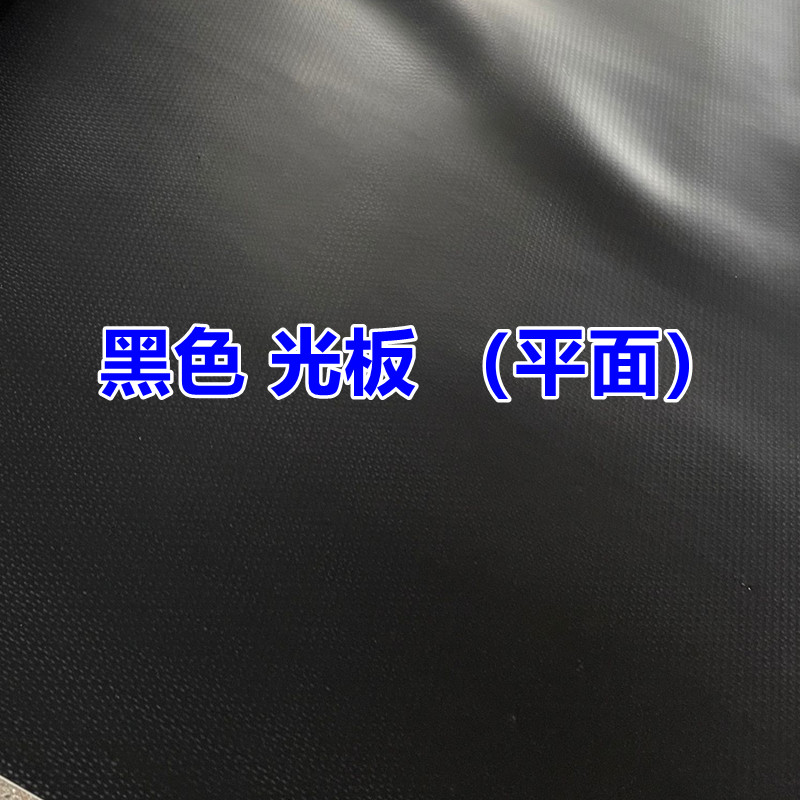 黑色 光板 （平面）